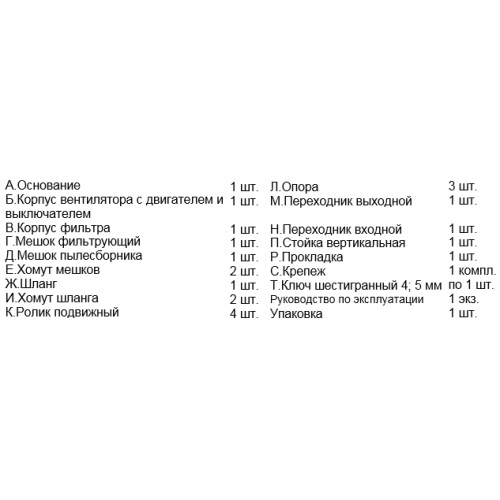 | | | | |
|---|---|---|---|
| А.Основание | 1 шт. | Л.Опора | 3 шт. |
| Б.Корпус вентилятора с двигателем и выключателем | 1 шт. | М.Переходник выходной | 1 шт. |
| В.Корпус фильтра | 1 шт. | Н.Переходник входной | 1 шт. |
| Г.Мешок фильтрующий | 1 шт. | П.Стойка вертикальная | 1 шт. |
| Д.Мешок пылесборника | 1 шт. | Р.Прокладка | 1 шт. |
| Е.Хомут мешков | 2 шт. | С.Крепеж | 1 компл. |
| Ж.Шланг | 1 шт. | Т.Ключ шестигранный 4; 5 мм | по 1 шт. |
| И.Хомут шланга | 2 шт. | Руководство по эксплуатации | 1 экз. |
| К.Ролик подвижный | 4 шт. | Упаковка | 1 шт. |